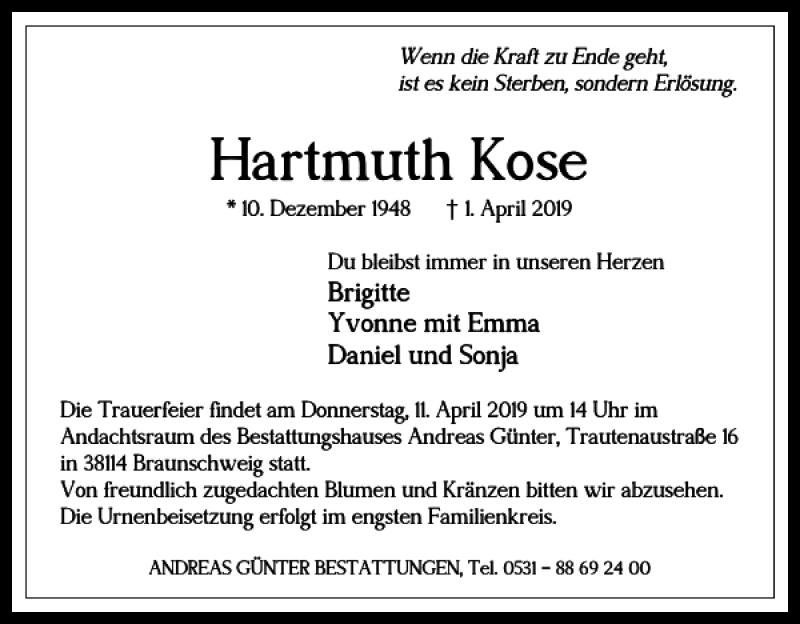 Wenn die Kraft zu Ende geht,
ist es kein Sterben, sondern Erlösung.

Hartmuth Kose

* 10. Dezember 1948 † 1. April 2019

Du bleibst immer in unseren Herzen
Brigitte
Yvonne mit Emma
Daniel und Sonja

Die Trauerfeier findet am Donnerstag, 11. April 2019 um 14 Uhr im Andachtsraum des Bestattungshauses Andreas Günter, Trautenaustraße 16 in 38114 Braunschweig statt.
Von freundlich zugedachten Blumen und Kränzen bitten wir abzusehen.
Die Urnenbeisetzung erfolgt im engsten Familienkreis.

ANDREAS GÜNTER BESTATTUNGEN, Tel. 0531 – 88 69 24 00